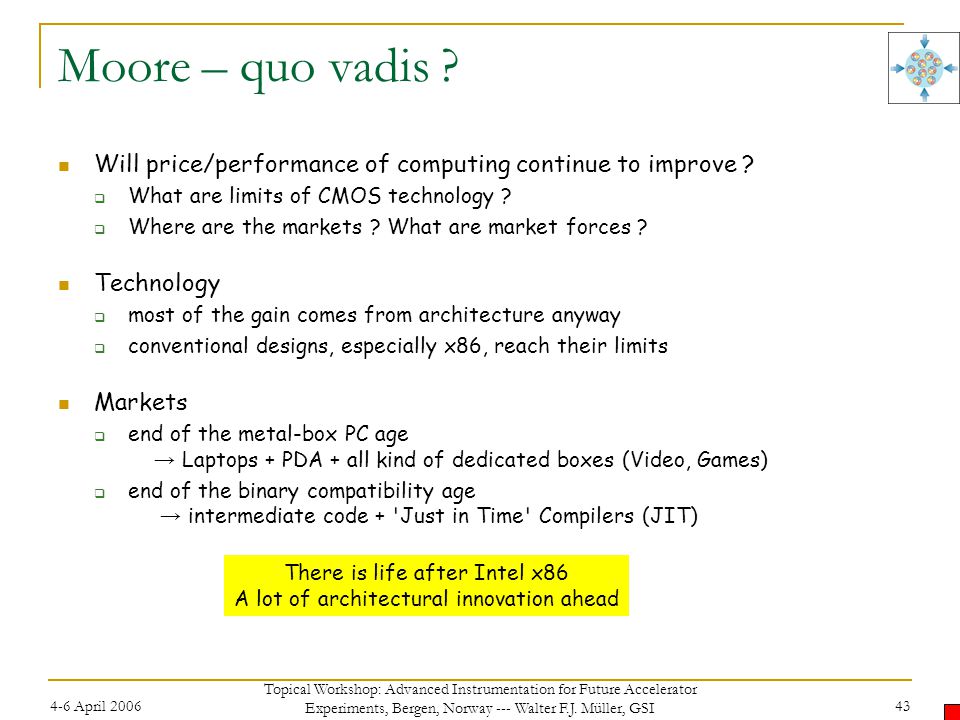 Moore – quo vadis ?

Will price/performance of computing continue to improve ?

What are limits of CMOS technology ?

Where are the markets ? What are market forces ?

Technology

most of the gain comes from architecture anyway

conventional designs, especially x86, reach their limits

Markets

end of the metal-box PC age
→ Laptops + PDA + all kind of dedicated boxes (Video, Games)

end of the binary compatibility age
→ intermediate code + 'Just in Time' Compilers (JIT)

There is life after Intel x86
A lot of architectural innovation ahead

4-6 April 2006

Topical Workshop: Advanced Instrumentation for Future Accelerator Experiments, Bergen, Norway --- Walter F.J. Müller, GSI

43